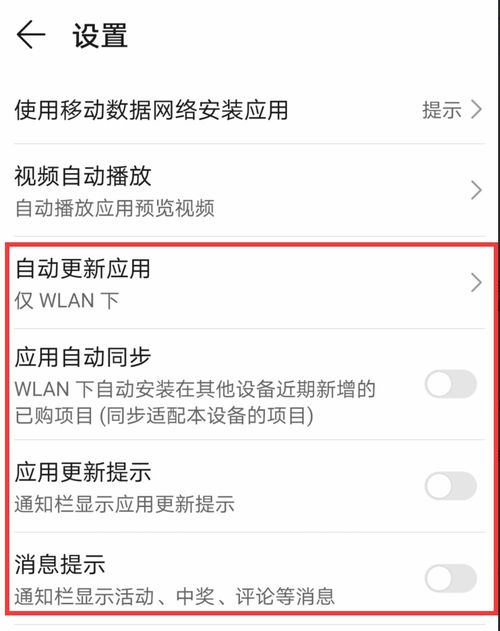 设置

使用移动数据网络安装应用 提示

视频自动播放
自动播放应用预览视频

自动更新应用
仅 WLAN 下

应用自动同步
WLAN 下自动安装在其他设备近期新增的已购项目 (同步适配本设备的项目)

应用更新提示
通知栏显示应用更新提示

消息提示
通知栏显示活动、中奖、评论等消息